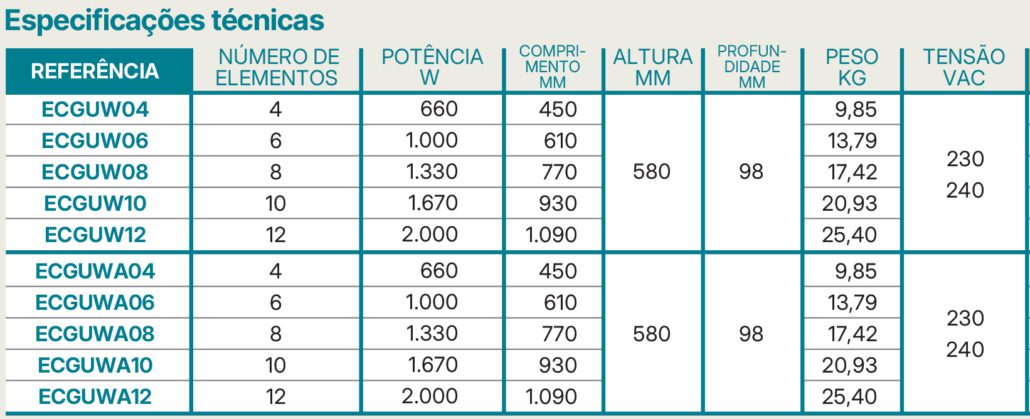 Especificações técnicas

| REFERÊNCIA | NÚMERO DE ELEMENTOS | POTÊNCIA W | COMPRIMENTO MM | ALTURA MM | PROFUNDIDADE MM | PESO KG | TENSÃO VAC |
|---|---|---|---|---|---|---|---|
| ECGUW04 | 4 | 660 | 450 | 580 | 98 | 9,85 | 230 240 |
| ECGUW06 | 6 | 1.000 | 610 | | | 13,79 | |
| ECGUW08 | 8 | 1.330 | 770 | | | 17,42 | |
| ECGUW10 | 10 | 1.670 | 930 | | | 20,93 | |
| ECGUW12 | 12 | 2.000 | 1.090 | | | 25,40 | |
| ECGUWA04 | 4 | 660 | 450 | 580 | 98 | 9,85 | 230 240 |
| ECGUWA06 | 6 | 1.000 | 610 | | | 13,79 | |
| ECGUWA08 | 8 | 1.330 | 770 | | | 17,42 | |
| ECGUWA10 | 10 | 1.670 | 930 | | | 20,93 | |
| ECGUWA12 | 12 | 2.000 | 1.090 | | | 25,40 | |